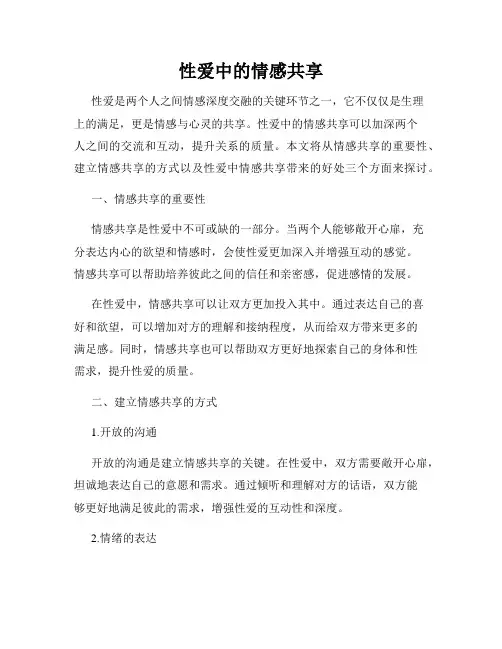 性爱中的情感共享

性爱是两个人之间情感深度交融的关键环节之一，它不仅仅是生理上的满足，更是情感与心灵的共享。性爱中的情感共享可以加深两个人之间的交流和互动，提升关系的质量。本文将从情感共享的重要性、建立情感共享的方式以及性爱中情感共享带来的好处三个方面来探讨。

一、情感共享的重要性

情感共享是性爱中不可或缺的一部分。当两个人能够敞开心扉，充分表达内心的欲望和情感时，会使性爱更加深入并增强互动的感觉。情感共享可以帮助培养彼此之间的信任和亲密感，促进感情的发展。

在性爱中，情感共享可以让双方更加投入其中。通过表达自己的喜好和欲望，可以增加对方的理解和接纳程度，从而给双方带来更多的满足感。同时，情感共享也可以帮助双方更好地探索自己的身体和性需求，提升性爱的质量。

二、建立情感共享的方式

1.开放的沟通

开放的沟通是建立情感共享的关键。在性爱中，双方需要敞开心扉，坦诚地表达自己的意愿和需求。通过倾听和理解对方的话语，双方能够更好地满足彼此的需求，增强性爱的互动性和深度。

2.情绪的表达